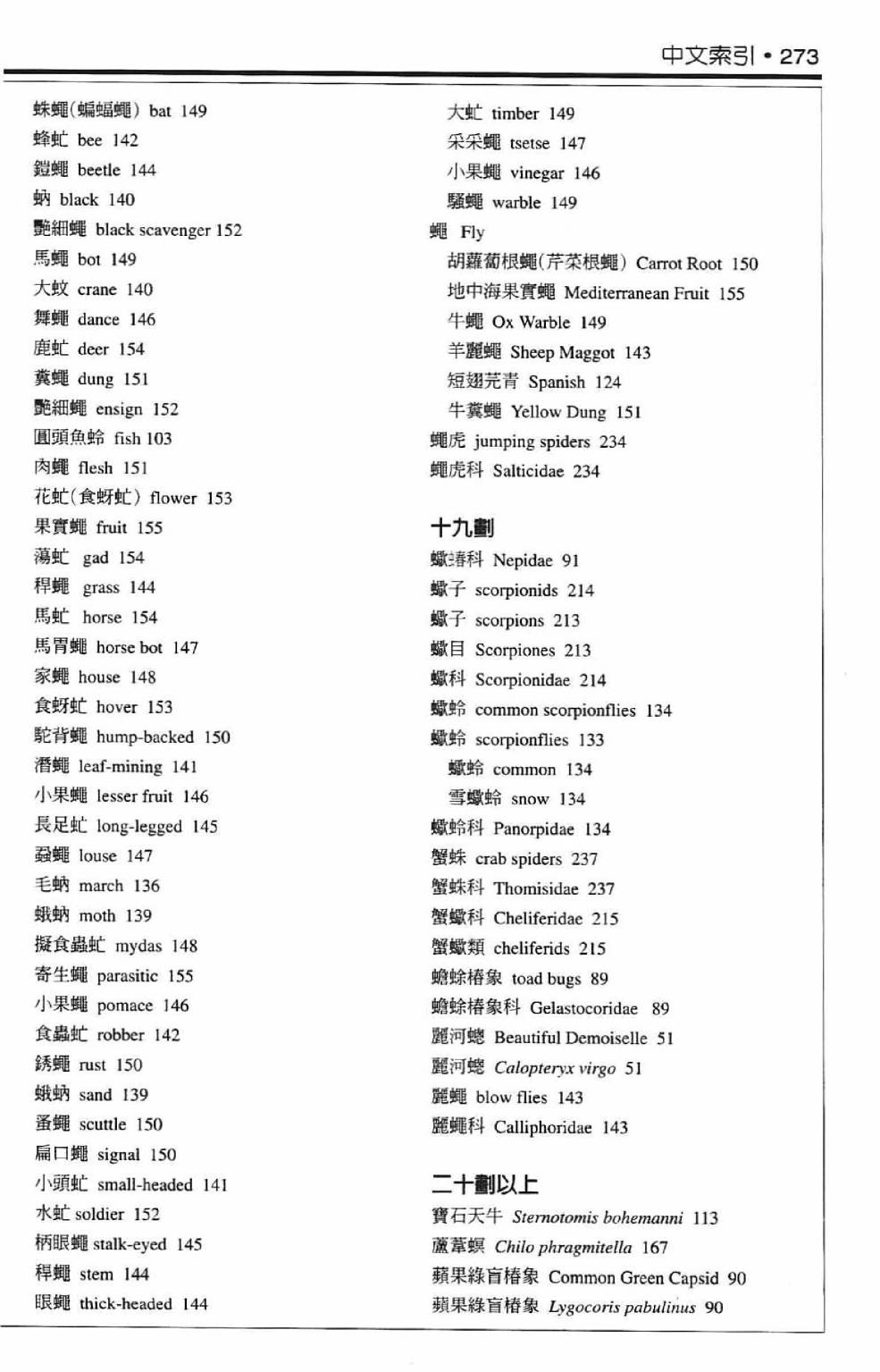 中文索引 • 273

蛛蠅(蝙蝠蠅) bat 149
蜂虻 bee 142
鎧蠅 beetle 144
蚋 black 140
艷細蠅 black scavenger 152
馬蠅 bot 149
大蚊 crane 140
舞蠅 dance 146
鹿虻 deer 154
糞蠅 dung 151
艷細蠅 ensign 152
圓頭魚蛉 fish 103
肉蠅 flesh 151
花虻(食蚜虻) flower 153
果實蠅 fruit 155
蕩虻 gad 154
稈蠅 grass 144
馬虻 horse 154
馬胃蠅 horse bot 147
家蠅 house 148
食蚜虻 hover 153
駝背蠅 hump-backed 150
潛蠅 leaf-mining 141
小果蠅 lesser fruit 146
長足虻 long-legged 145
蝨蠅 louse 147
毛蚋 march 136
蛾蚋 moth 139
擬食蟲虻 mydas 148
寄生蠅 parasitic 155
小果蠅 pomace 146
食蟲虻 robber 142
銹蠅 rust 150
蛾蚋 sand 139
蚤蠅 scuttle 150
扁口蠅 signal 150
小頭虻 small-headed 141
水虻 soldier 152
柄眼蠅 stalk-eyed 145
稈蠅 stem 144
眼蠅 thick-headed 144
大虻 timber 149
采采蠅 tsetse 147
小果蠅 vinegar 146
騷蠅 warble 149
蠅 Fly
胡蘿蔔根蠅(芹菜根蠅) Carrot Root 150
地中海果實蠅 Mediterranean Fruit 155
牛蠅 Ox Warble 149
羊麗蠅 Sheep Maggot 143
短翅芫青 Spanish 124
牛糞蠅 Yellow Dung 151
蠅虎 jumping spiders 234
蠅虎科 Salticidae 234

十九劃
蠍蝽科 Nepidae 91
蠍子 scorpionids 214
蠍子 scorpions 213
蠍目 Scorpiones 213
蠍科 Scorpionidae 214
蠍蛉 common scorpionflies 134
蠍蛉 scorpionflies 133
蠍蛉 common 134
雪蠍蛉 snow 134
蠍蛉科 Panorpidae 134
蟹蛛 crab spiders 237
蟹蛛科 Thomisidae 237
蟹蠍科 Cheliferidae 215
蟹蠍類 cheliferids 215
蟾蜍椿象 toad bugs 89
蟾蜍椿象科 Gelastocoridae 89
麗河蟌 Beautiful Demoiselle 51
麗河蟌 Calopteryx virgo 51
麗蠅 blow flies 143
麗蠅科 Calliphoridae 143

二十劃以上
寶石天牛 Sternotomis bohemanni 113
蘆葦螟 Chilo phragmitella 167
蘋果綠盲椿象 Common Green Capsid 90
蘋果綠盲椿象 Lygocoris pabulinus 90